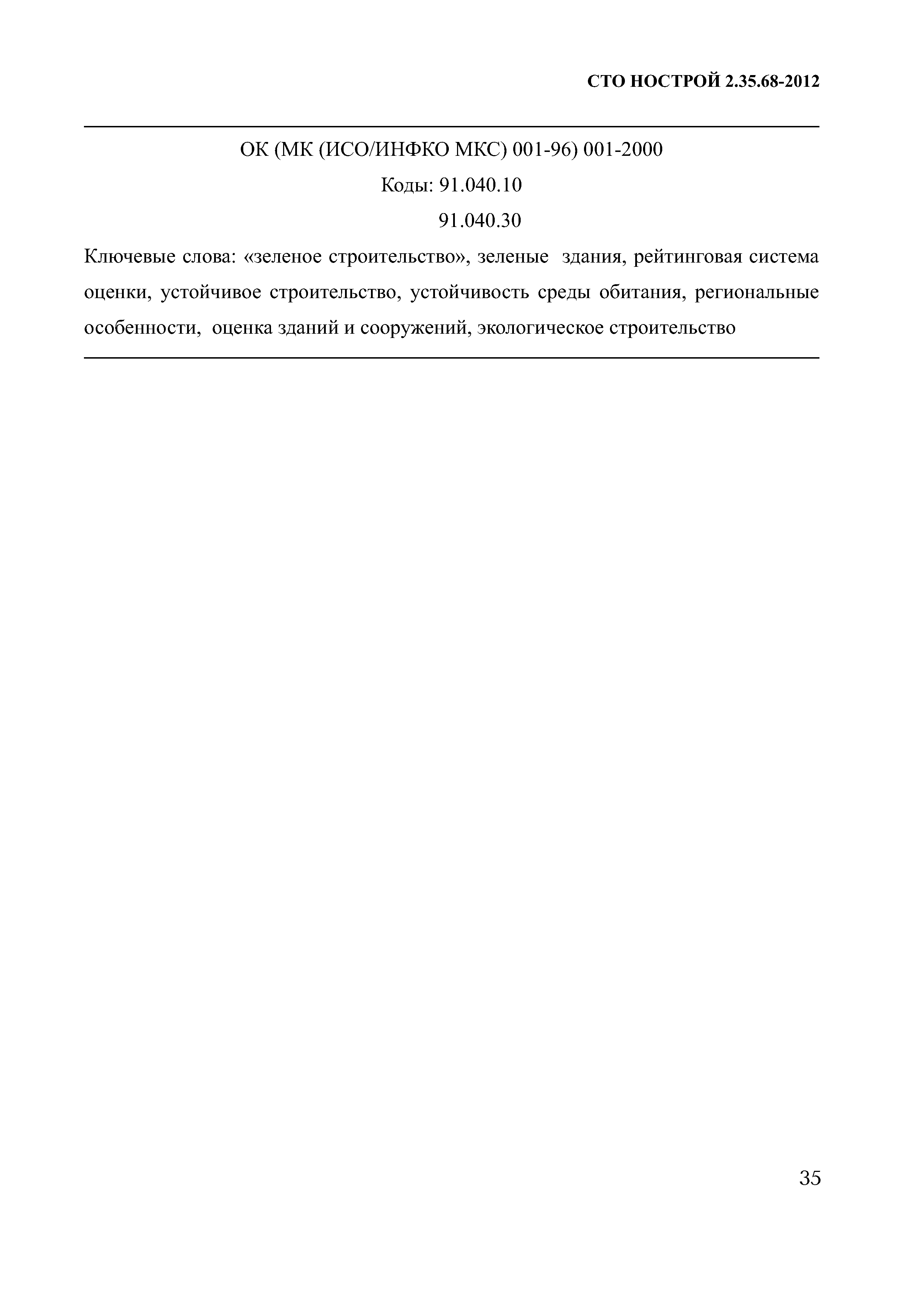 СТО НОСТРОЙ 2.35.68-2012

ОК (МК (ИСО/ИНФКО МКС) 001-96) 001-2000

Коды: 91.040.10

91.040.30

Ключевые слова: «зеленое строительство», зеленые здания, рейтинговая система оценки, устойчивое строительство, устойчивость среды обитания, региональные особенности, оценка зданий и сооружений, экологическое строительство

35